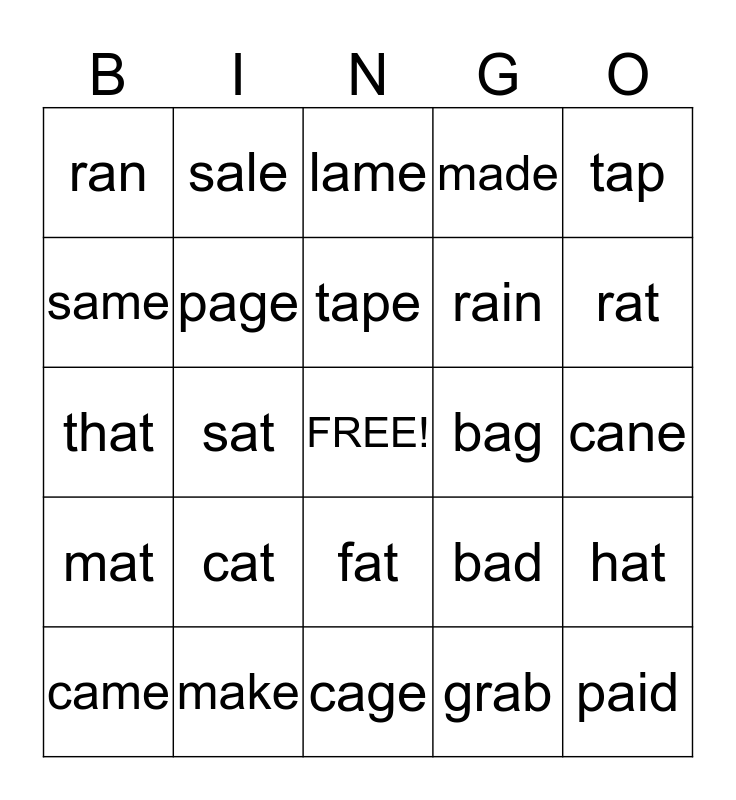 | B | I | N | G | O |
|---|---|---|---|---|
| ran | sale | lame | made | tap |
| same | page | tape | rain | rat |
| that | sat | FREE! | bag | cane |
| mat | cat | fat | bad | hat |
| came | make | cage | grab | paid |